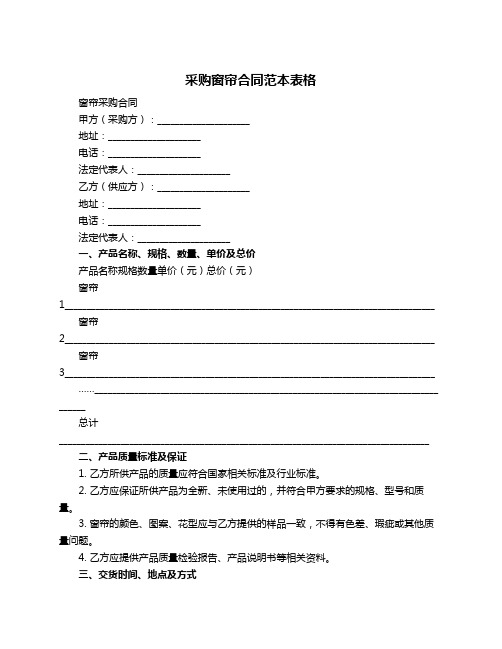 采购窗帘合同范本表格

窗帘采购合同

甲方（采购方）：____________________

地址：____________________

电话：____________________

法定代表人：____________________

乙方（供应方）：____________________

地址：____________________

电话：____________________

法定代表人：____________________

一、产品名称、规格、数量、单价及总价

产品名称规格数量单价（元）总价（元）

窗帘

1________________________________________________________________________________

窗帘

2________________________________________________________________________________

窗帘

3________________________________________________________________________________

……________________________________________________________________________________

总计

________________________________________________________________________________

二、产品质量标准及保证

1. 乙方所供产品的质量应符合国家相关标准及行业标准。

2. 乙方应保证所供产品为全新、未使用过的，并符合甲方要求的规格、型号和质量。

3. 窗帘的颜色、图案、花型应与乙方提供的样品一致，不得有色差、瑕疵或其他质量问题。

4. 乙方应提供产品质量检验报告、产品说明书等相关资料。

三、交货时间、地点及方式